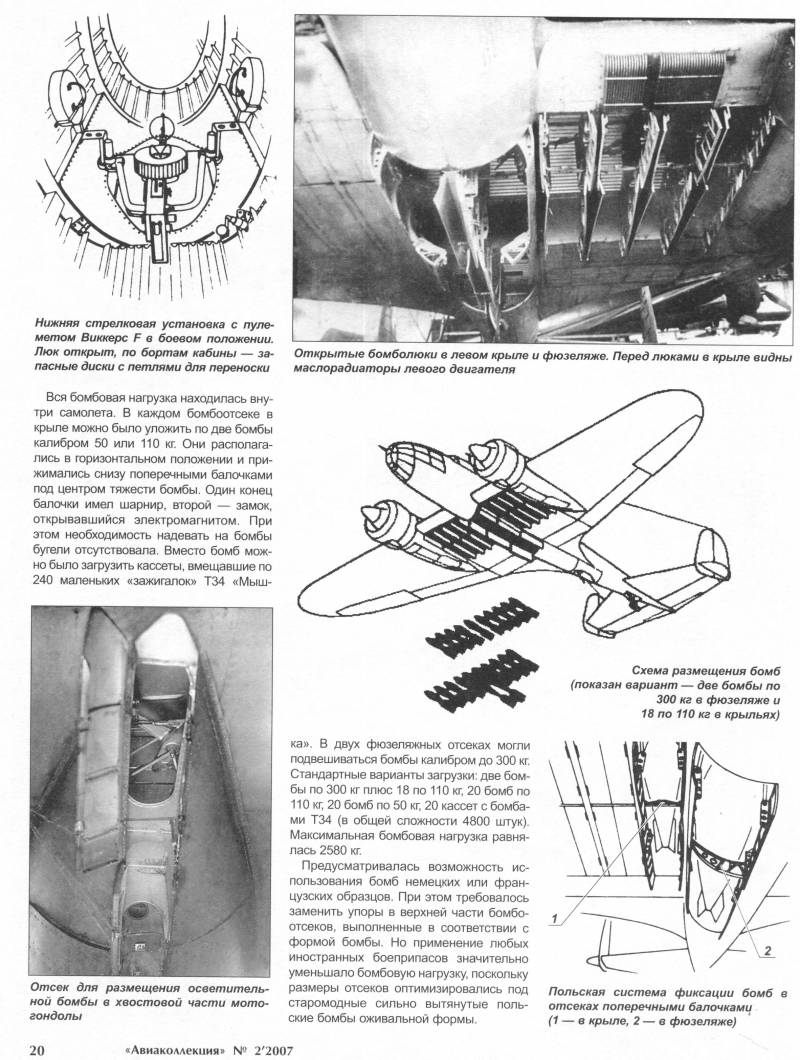 Нижняя стрелковая установка с пулеметом Виккерс F в боевом положении. Люк открыт, по бортам кабины — запасные диски с петлями для переноски

Открытые бомболюки в левом крыле и фюзеляже. Перед люками в крыле видны маслорадиаторы левого двигателя

Вся бомбовая нагрузка находилась внутри самолета. В каждом бомбоотсеке в крыле можно было уложить по две бомбы калибром 50 или 110 кг. Они располагались в горизонтальном положении и прижимались снизу поперечными балочками под центром тяжести бомбы. Один конец балочки имел шарнир, второй — замок, открывавшийся электромагнитом. При этом необходимость надевать на бомбы бугели отсутствовала. Вместо бомб можно было загрузить кассеты, вмещавшие по 240 маленьких «зажигалок» Т34 «Мышка». В двух фюзеляжных отсеках могли подвешиваться бомбы калибром до 300 кг. Стандартные варианты загрузки: две бомбы по 300 кг плюс 18 по 110 кг, 20 бомб по 110 кг, 20 бомб по 50 кг, 20 кассет с бомбами Т34 (в общей сложности 4800 штук). Максимальная бомбовая нагрузка равнялась 2580 кг.

Предусматривалась возможность использования бомб немецких или французских образцов. При этом требовалось заменить упоры в верхней части бомбоотсеков, выполненные в соответствии с формой бомбы. Но применение любых иностранных боеприпасов значительно уменьшало бомбовую нагрузку, поскольку размеры отсеков оптимизировались под старомодные сильно вытянутые польские бомбы оживальной формы.

Схема размещения бомб (показан вариант — две бомбы по 300 кг в фюзеляже и 18 по 110 кг в крыльях)

Отсек для размещения осветительной бомбы в хвостовой части мотогондолы

1

2

Польская система фиксации бомб в отсеках поперечными балочками (1 — в крыле, 2 — в фюзеляже)

20 «Авиаколлекция» № 2'2007